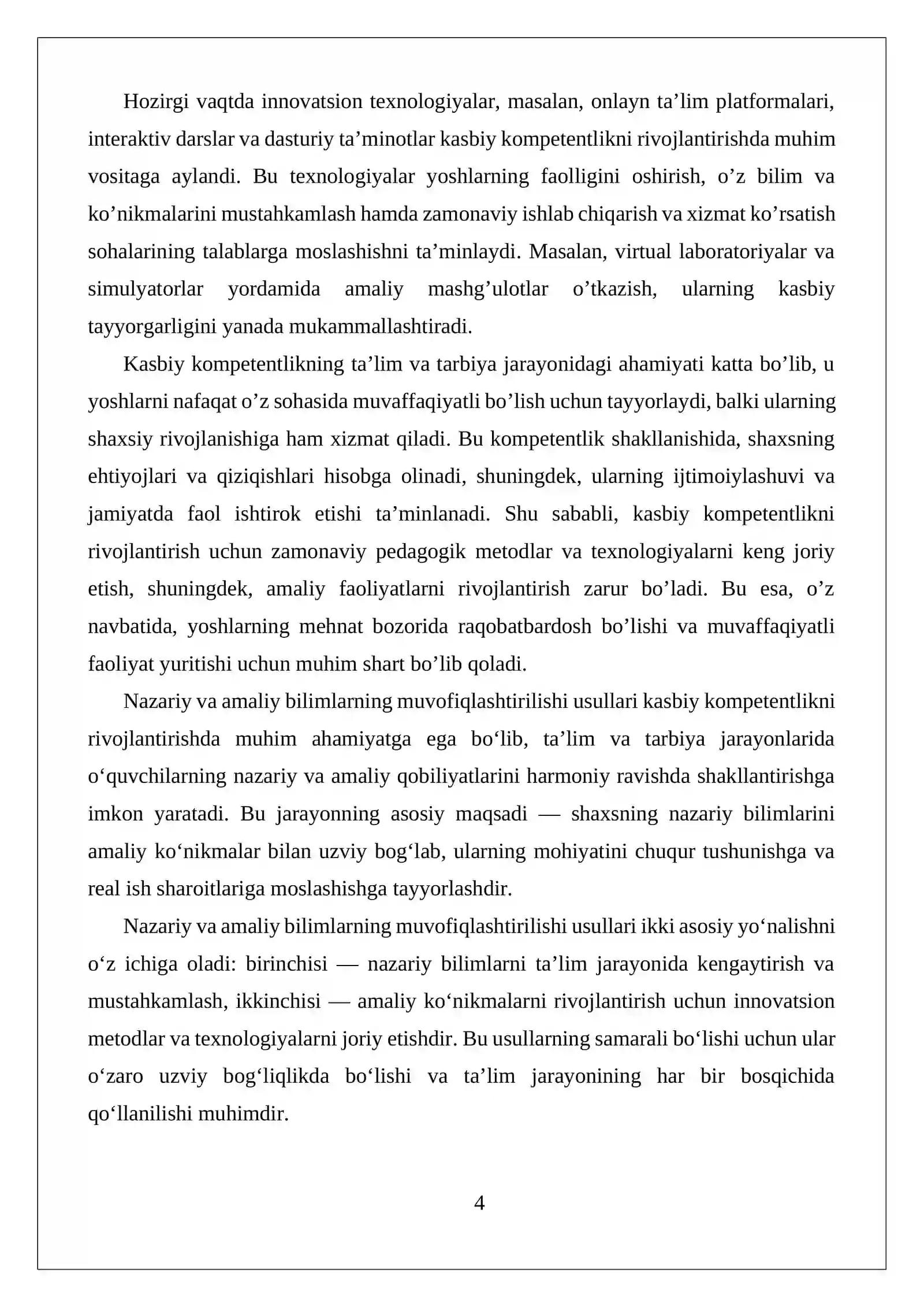 Hozirgi vaqtda innovatsion texnologiyalar, masalan, onlayn ta'lim platformalari, interaktiv darslar va dasturiy ta'minotlar kasbiy kompetentlikni rivojlantirishda muhim vositaga aylandi. Bu texnologiyalar yoshlarning faolligini oshirish, o'z bilim va ko'nikmalarini mustahkamlash hamda zamonaviy ishlab chiqarish va xizmat ko'rsatish sohalarining talablarga moslashishni ta'minlaydi. Masalan, virtual laboratoriyalar va simulyatorlar yordamida amaliy mashg'ulotlar o'tkazish, ularning kasbiy tayyorgarligini yanada mukammallashtiradi.

Kasbiy kompetentlikning ta'lim va tarbiya jarayonidagi ahamiyati katta bo'lib, u yoshlarni nafaqat o'z sohasida muvaffaqiyatli bo'lish uchun tayyorlaydi, balki ularning shaxsiy rivojlanishiga ham xizmat qiladi. Bu kompetentlik shakllanishida, shaxsning ehtiyojlari va qiziqishlari hisobga olinadi, shuningdek, ularning ijtimoiylashuvi va jamiyatda faol ishtirok etishi ta'minlanadi. Shu sababli, kasbiy kompetentlikni rivojlantirish uchun zamonaviy pedagogik metodlar va texnologiyalarni keng joriy etish, shuningdek, amaliy faoliyatlarni rivojlantirish zarur bo'ladi. Bu esa, o'z navbatida, yoshlarning mehnat bozorida raqobatbardosh bo'lishi va muvaffaqiyatli faoliyat yuritishi uchun muhim shart bo'lib qoladi.

Nazariy va amaliy bilimlarning muvofiqlashtirilishi usullari kasbiy kompetentlikni rivojlantirishda muhim ahamiyatga ega bo'lib, ta'lim va tarbiya jarayonlarida o'quvchilarning nazariy va amaliy qobiliyatlarini harmoniy ravishda shakllantirishga imkon yaratadi. Bu jarayonning asosiy maqsadi — shaxsning nazariy bilimlarini amaliy ko'nikmalar bilan uzviy bog'lab, ularning mohiyatini chuqur tushunishga va real ish sharoitlariga moslashishga tayyorlashdir.

Nazariy va amaliy bilimlarning muvofiqlashtirilishi usullari ikki asosiy yo'nalishni o'z ichiga oladi: birinchisi — nazariy bilimlarni ta'lim jarayonida kengaytirish va mustahkamlash, ikkinchisi — amaliy ko'nikmalarni rivojlantirish uchun innovatsion metodlar va texnologiyalarni joriy etishdir. Bu usullarning samarali bo'lishi uchun ular o'zaro uzviy bog'liqlikda bo'lishi va ta'lim jarayonining har bir bosqichida qo'llanilishi muhimdir.

4